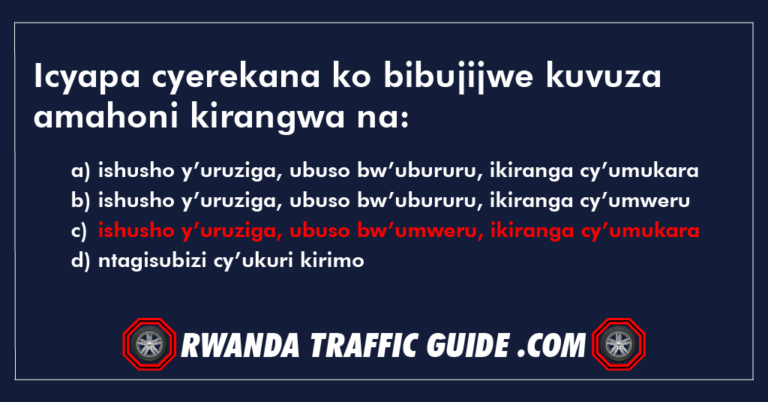 Icyapa cyerekana ko bibujijwe kuvuza amahoni kirangwa na:

a) ishusho y’uruziga, ubuso bw’ubururu, ikiranga cy’umukara
b) ishusho y’uruziga, ubuso bw’ubururu, ikiranga cy’umweru
c) ishusho y’uruziga, ubuso bw’umweru, ikiranga cy’umukara
d) ntagisubizi cy’ukuri kirimo

RWANDA TRAFFIC GUIDE .COM